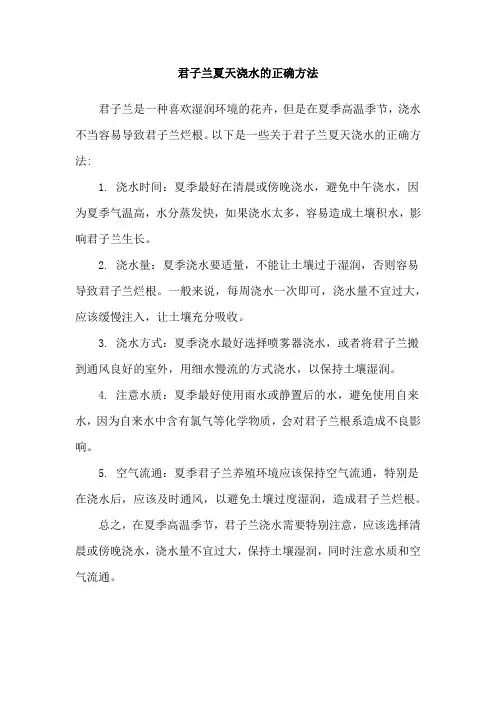 君子兰夏天浇水的正确方法

君子兰是一种喜欢湿润环境的花卉，但是在夏季高温季节，浇水不当容易导致君子兰烂根。以下是一些关于君子兰夏天浇水的正确方法：

1. 浇水时间：夏季最好在清晨或傍晚浇水，避免中午浇水，因为夏季气温高，水分蒸发快，如果浇水太多，容易造成土壤积水，影响君子兰生长。

2. 浇水量：夏季浇水要适量，不能让土壤过于湿润，否则容易导致君子兰烂根。一般来说，每周浇水一次即可，浇水量不宜过大，应该缓慢注入，让土壤充分吸收。

3. 浇水方式：夏季浇水最好选择喷雾器浇水，或者将君子兰搬到通风良好的室外，用细水慢流的方式浇水，以保持土壤湿润。

4. 注意水质：夏季最好使用雨水或静置后的水，避免使用自来水，因为自来水中含有氯气等化学物质，会对君子兰根系造成不良影响。

5. 空气流通：夏季君子兰养殖环境应该保持空气流通，特别是在浇水后，应该及时通风，以避免土壤过度湿润，造成君子兰烂根。

总之，在夏季高温季节，君子兰浇水需要特别注意，应该选择清晨或傍晚浇水，浇水量不宜过大，保持土壤湿润，同时注意水质和空气流通。